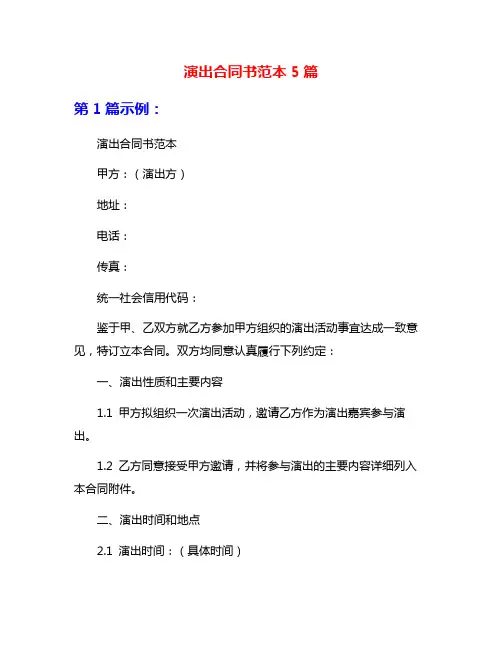 演出合同书范本 5 篇

第 1 篇示例：

演出合同书范本

甲方：（演出方）

地址：

电话：

传真：

统一社会信用代码：

鉴于甲、乙双方就乙方参加甲方组织的演出活动事宜达成一致意见，特订立本合同。双方均同意认真履行下列约定：

一、演出性质和主要内容

1.1 甲方拟组织一次演出活动，邀请乙方作为演出嘉宾参与演出。

1.2 乙方同意接受甲方邀请，并将参与演出的主要内容详细列入本合同附件。

二、演出时间和地点

2.1 演出时间：（具体时间）